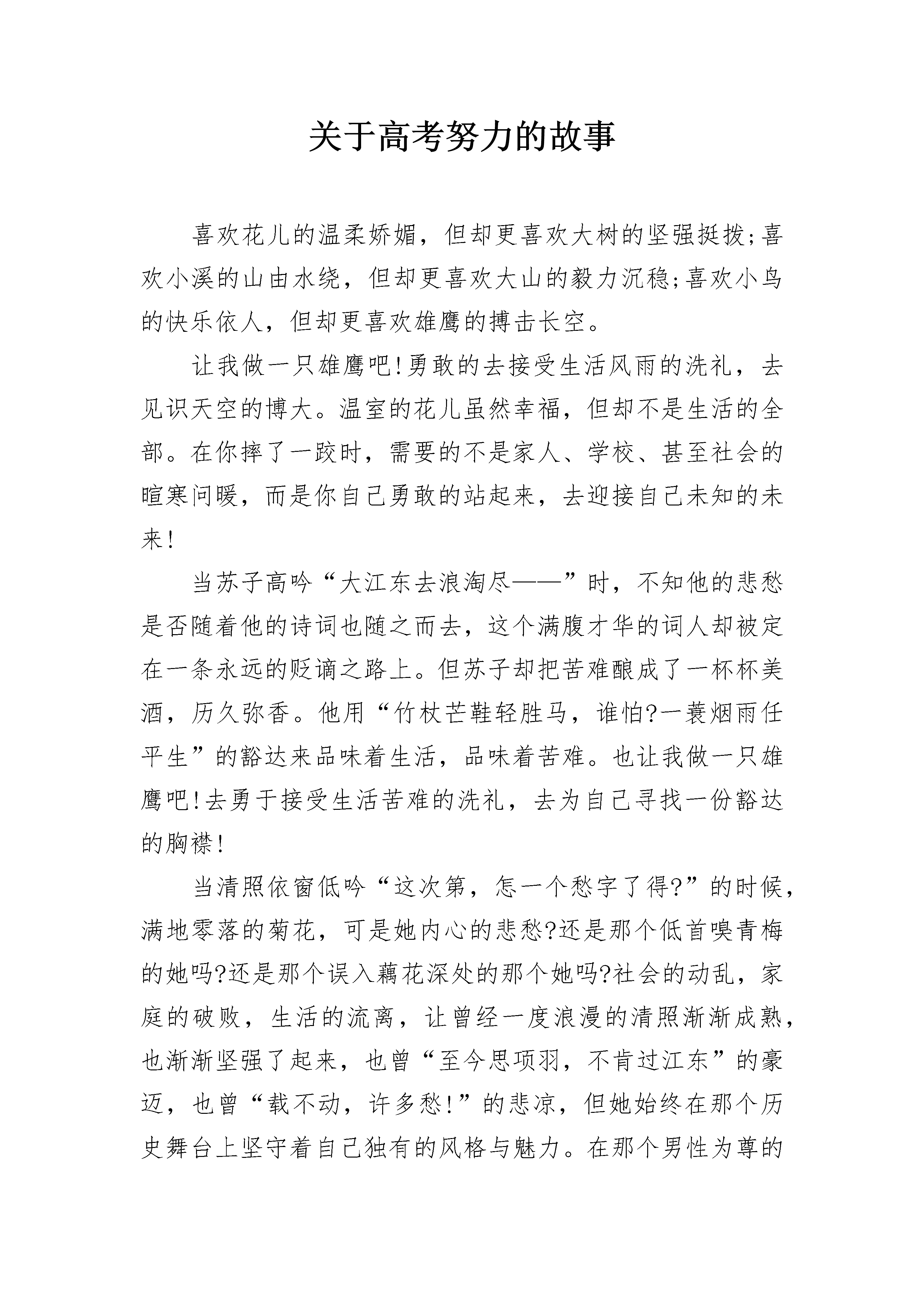 关于高考努力的故事

喜欢花儿的温柔娇媚，但却更喜欢大树的坚强挺拨;喜欢小溪的山由水绕，但却更喜欢大山的毅力沉稳;喜欢小鸟的快乐依人，但却更喜欢雄鹰的搏击长空。

让我做一只雄鹰吧!勇敢的去接受生活风雨的洗礼，去见识天空的博大。温室的花儿虽然幸福，但却不是生活的全部。在你摔了一跤时，需要的不是家人、学校、甚至社会的暄寒问暖，而是你自己勇敢的站起来，去迎接自己未知的未来!

当苏子高吟“大江东去浪淘尽——”时，不知他的悲愁是否随着他的诗词也随之而去，这个满腹才华的词人却被定在一条永远的贬谪之路上。但苏子却把苦难酿成了一杯杯美酒，历久弥香。他用“竹杖芒鞋轻胜马，谁怕?一蓑烟雨任平生”的豁达来品味着生活，品味着苦难。也让我做一只雄鹰吧!去勇于接受生活苦难的洗礼，去为自己寻找一份豁达的胸襟!

当清照依窗低吟“这次第，怎一个愁字了得?”的时候，满地零落的菊花，可是她内心的悲愁?还是那个低首嗅青梅的她吗?还是那个误入藕花深处的那个她吗?社会的动乱，家庭的破败，生活的流离，让曾经一度浪漫的清照渐渐成熟，也渐渐坚强了起来，也曾“至今思项羽，不肯过江东”的豪迈，也曾“载不动，许多愁!”的悲凉，但她始终在那个历史舞台上坚守着自己独有的风格与魅力。在那个男性为尊的